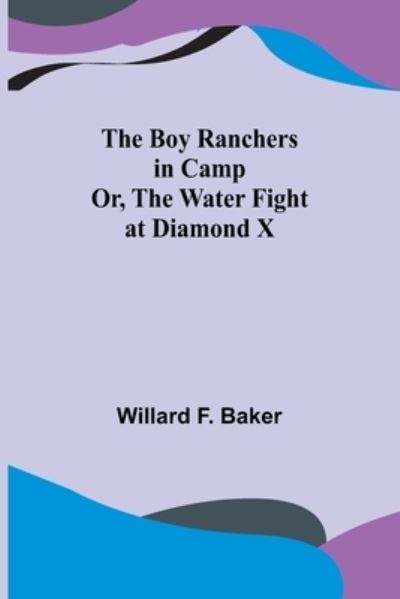 The Boy Ranchers in Camp
Or, The Water Fight at Diamond X

Willard F. Baker